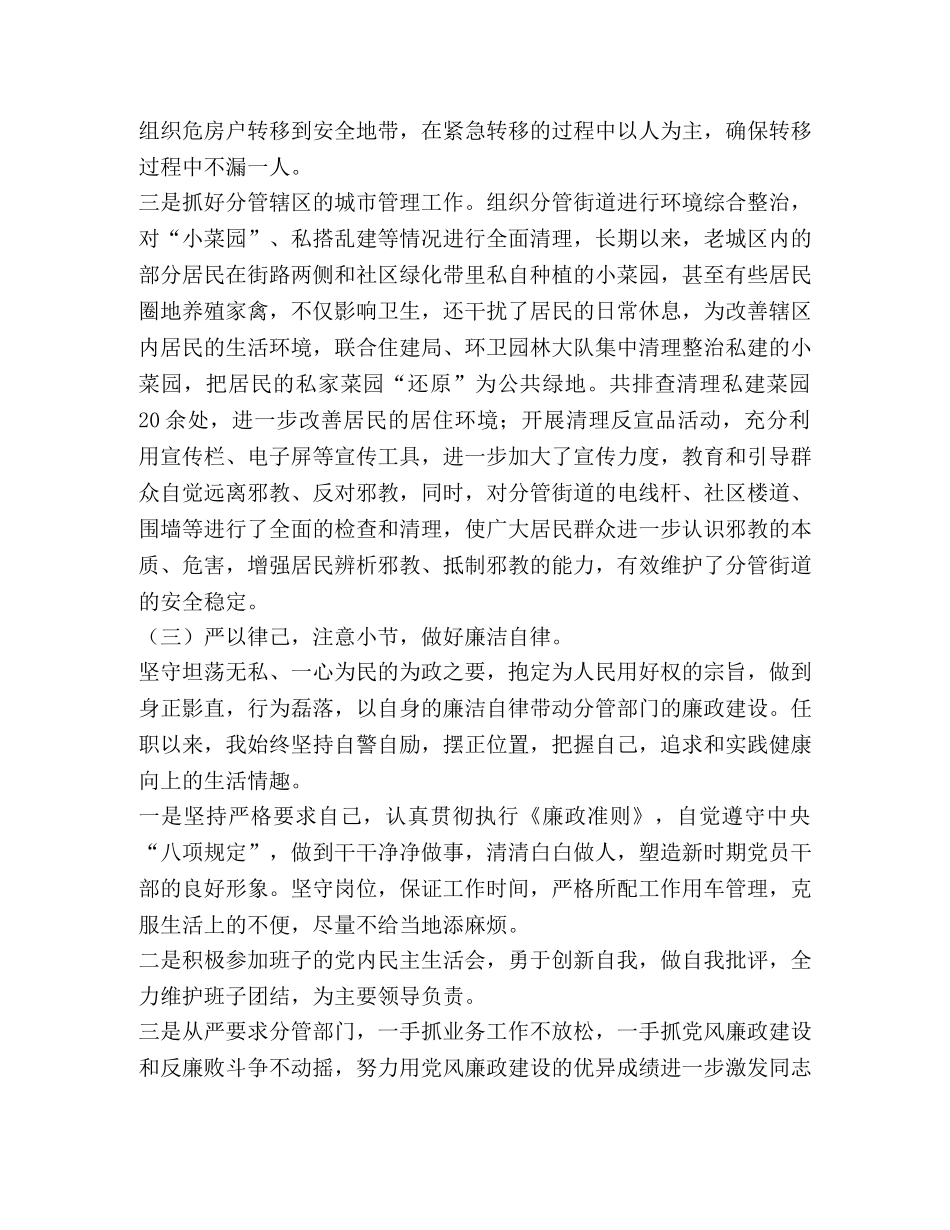 组织危房户转移到安全地带，在紧急转移的过程中以人为主，确保转移过程中不漏一人。

三是抓好分管辖区的城市管理工作。组织分管街道进行环境综合整治，对“小菜园”、私搭乱建等情况进行全面清理，长期以来，老城区内的部分居民在街路两侧和社区绿化带里私自种植的小菜园，甚至有些居民圈地养殖家禽，不仅影响卫生，还干扰了居民的日常休息，为改善辖区内居民的生活环境，联合住建局、环卫园林大队集中清理整治私建的小菜园，把居民的私家菜园“还原”为公共绿地。共排查清理私建菜园20余处，进一步改善居民的居住环境；开展清理反宣品活动，充分利用宣传栏、电子屏等宣传工具，进一步加大了宣传力度，教育和引导群众自觉远离邪教、反对邪教，同时，对分管街道的电线杆、社区楼道、围墙等进行了全面的检查和清理，使广大居民群众进一步认识邪教的本质、危害，增强居民辨析邪教、抵制邪教的能力，有效维护了分管街道的安全稳定。

（三）严以律己，注意小节，做好廉洁自律。

坚守坦荡无私、一心为民的为政之要，抱定为人民用好权的宗旨，做到身正影直，行为磊落，以自身的廉洁自律带动分管部门的廉政建设。任职以来，我始终坚持自警自励，摆正位置，把握自己，追求和实践健康向上的生活情趣。

一是坚持严格要求自己，认真贯彻执行《廉政准则》，自觉遵守中央“八项规定”，做到干干净净做事，清清白白做人，塑造新时期党员干部的良好形象。坚守岗位，保证工作时间，严格所配工作用车管理，克服生活上的不便，尽量不给当地添麻烦。

二是积极参加班子的党内民主生活会，勇于创新自我，做自我批评，全力维护班子团结，为主要领导负责。

三是从严要求分管部门，一手抓业务工作不放松，一手抓党风廉政建设和反廉败斗争不动摇，努力用党风廉政建设的优异成绩进一步激发同志